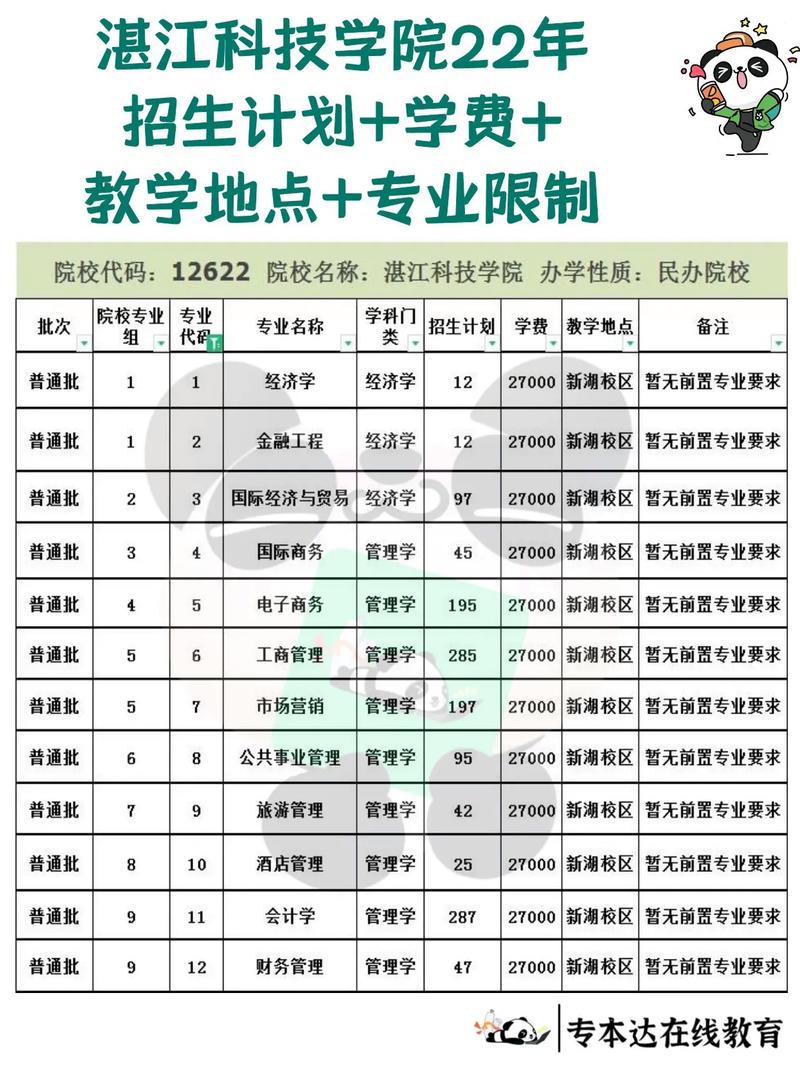 湛江科技学院22年
招生计划+学费+
教学地点+专业限制

院校代码：12622 院校名称：湛江科技学院 办学性质：民办院校

| 批次 | 院校专业组 | 专业代码 | 专业名称 | 学科门类 | 招生计划 | 学费 | 教学地点 | 备注 |
|---|---|---|---|---|---|---|---|---|
| 普通批 | 1 | 1 | 经济学 | 经济学 | 12 | 27000 | 新湖校区 | 暂无前置专业要求 |
| 普通批 | 1 | 2 | 金融工程 | 经济学 | 12 | 27000 | 新湖校区 | 暂无前置专业要求 |
| 普通批 | 2 | 3 | 国际经济与贸易 | 经济学 | 97 | 27000 | 新湖校区 | 暂无前置专业要求 |
| 普通批 | 3 | 4 | 国际商务 | 管理学 | 45 | 27000 | 新湖校区 | 暂无前置专业要求 |
| 普通批 | 4 | 5 | 电子商务 | 管理学 | 195 | 27000 | 新湖校区 | 暂无前置专业要求 |
| 普通批 | 5 | 6 | 工商管理 | 管理学 | 285 | 27000 | 新湖校区 | 暂无前置专业要求 |
| 普通批 | 5 | 7 | 市场营销 | 管理学 | 197 | 27000 | 新湖校区 | 暂无前置专业要求 |
| 普通批 | 6 | 8 | 公共事业管理 | 管理学 | 95 | 27000 | 新湖校区 | 暂无前置专业要求 |
| 普通批 | 7 | 9 | 旅游管理 | 管理学 | 42 | 27000 | 新湖校区 | 暂无前置专业要求 |
| 普通批 | 8 | 10 | 酒店管理 | 管理学 | 25 | 27000 | 新湖校区 | 暂无前置专业要求 |
| 普通批 | 9 | 11 | 会计学 | 管理学 | 287 | 27000 | 新湖校区 | 暂无前置专业要求 |
| 普通批 | 9 | 12 | 财务管理 | 管理学 | 47 | 27000 | 新湖校区 | 暂无前置专业要求 |

专本达在线教育